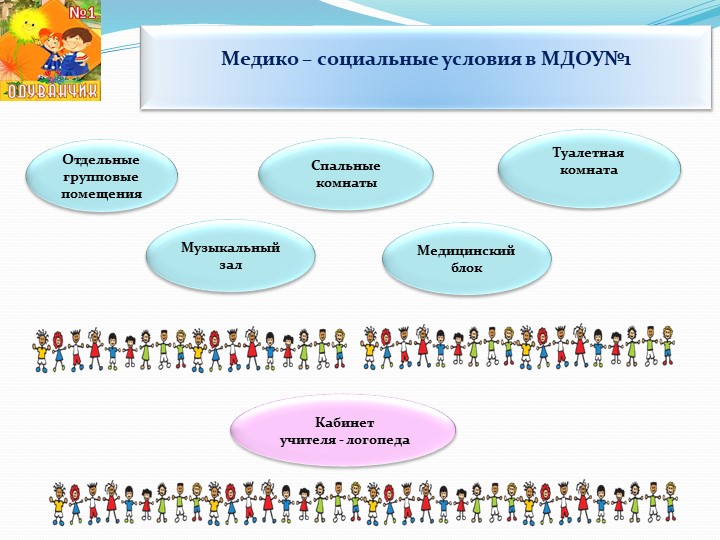 №1

ОДУВАНЧИК

Медико – социальные условия в МДОУ№1

Отдельные групповые помещения

Спальные комнаты

Туалетная комната

Музыкальный зал

Медицинский блок

Кабинет учителя - логопеда